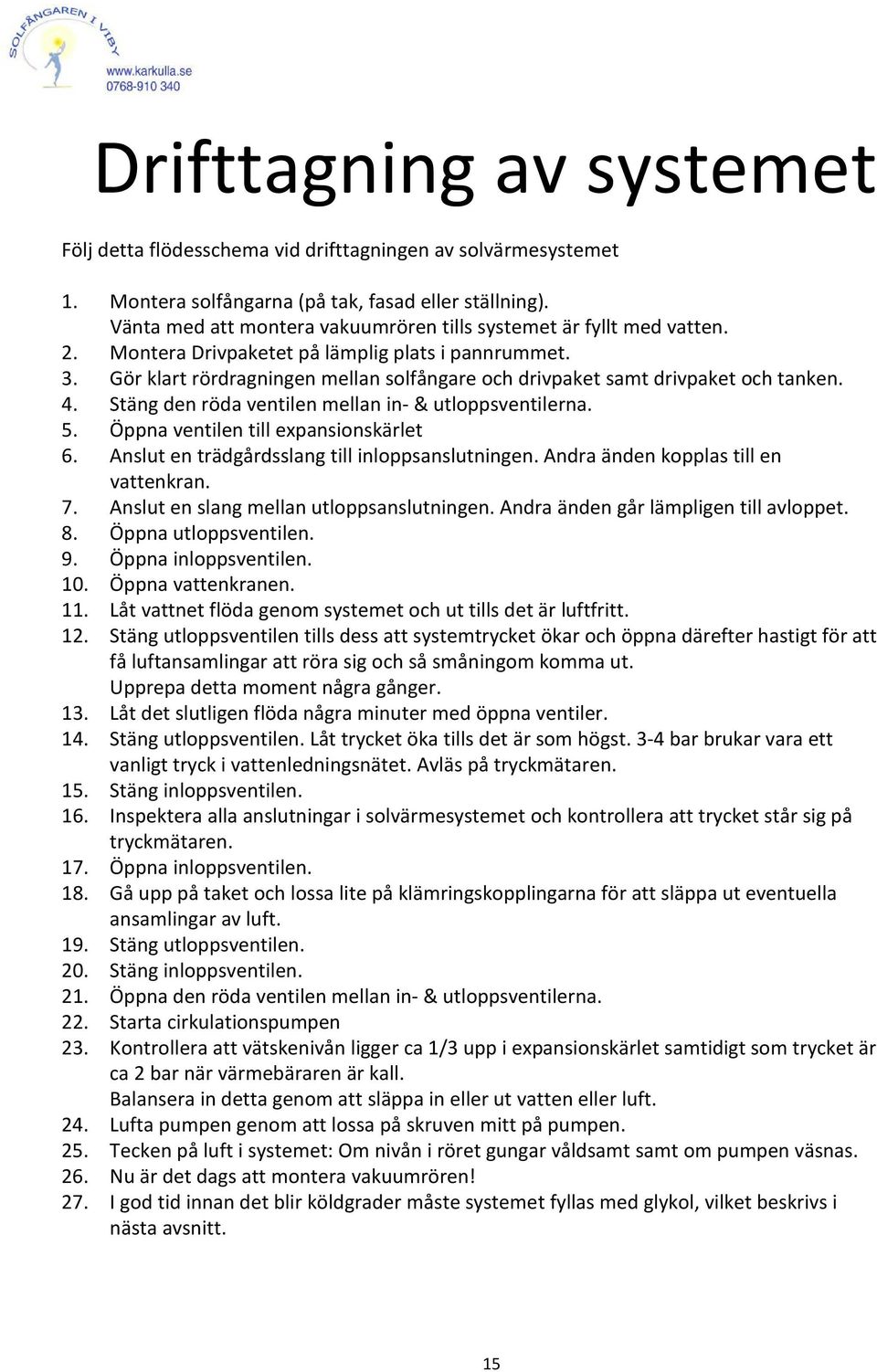 SOLFÅNGAREN I VIBY
www.karkulla.se
0768-910 340

Drifttagning av systemet

Följ detta flödesschema vid drifttagningen av solvärmesystemet

1. Montera solfångarna (på tak, fasad eller ställning). Vänta med att montera vakuumrören tills systemet är fyllt med vatten.
2. Montera Drivpaketet på lämplig plats i pannrummet.
3. Gör klart rördragningen mellan solfångare och drivpaket samt drivpaket och tanken.
4. Stäng den röda ventilen mellan in- & utloppsventilerna.
5. Öppna ventilen till expansionskärlet
6. Anslut en trädgårdsslang till inloppsanslutningen. Andra änden kopplas till en vattenkran.
7. Anslut en slang mellan utloppsanslutningen. Andra änden går lämpligen till avloppet.
8. Öppna utloppsventilen.
9. Öppna inloppsventilen.
10. Öppna vattenkranen.
11. Låt vattnet flöda genom systemet och ut tills det är luftfritt.
12. Stäng utloppsventilen tills dess att systemtrycket ökar och öppna därefter hastigt för att få luftansamlingar att röra sig och så småningom komma ut.
Upprepa detta moment några gånger.
13. Låt det slutligen flöda några minuter med öppna ventiler.
14. Stäng utloppsventilen. Låt trycket öka tills det är som högst. 3-4 bar brukar vara ett vanligt tryck i vattenledningsnätet. Avläs på tryckmätaren.
15. Stäng inloppsventilen.
16. Inspektera alla anslutningar i solvärmesystemet och kontrollera att trycket står sig på tryckmätaren.
17. Öppna inloppsventilen.
18. Gå upp på taket och lossa lite på klämringskopplingarna för att släppa ut eventuella ansamlingar av luft.
19. Stäng utloppsventilen.
20. Stäng inloppsventilen.
21. Öppna den röda ventilen mellan in- & utloppsventilerna.
22. Starta cirkulationspumpen
23. Kontrollera att vätskenivån ligger ca 1/3 upp i expansionskärlet samtidigt som trycket är ca 2 bar när värmebäraren är kall.
Balansera in detta genom att släppa in eller ut vatten eller luft.
24. Lufta pumpen genom att lossa på skruven mitt på pumpen.
25. Tecken på luft i systemet: Om nivån i röret gungar våldsamt samt om pumpen väsnas.
26. Nu är det dags att montera vakuumrören!
27. I god tid innan det blir köldgrader måste systemet fyllas med glykol, vilket beskrivs i nästa avsnitt.

15